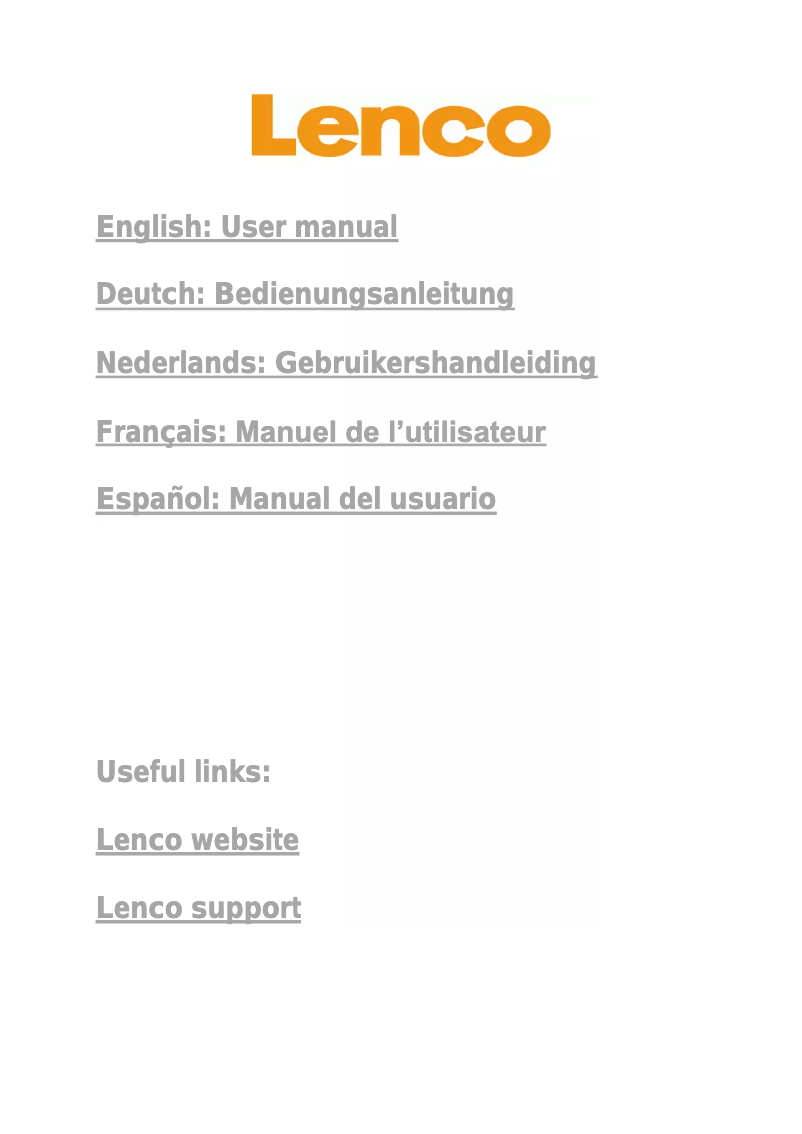 Lenco

English: User manual

Deutch: Bedienungsanleitung

Nederlands: Gebruikershandleiding

Français: Manuel de l'utilisateur

Español: Manual del usuario

Useful links:

Lenco website

Lenco support